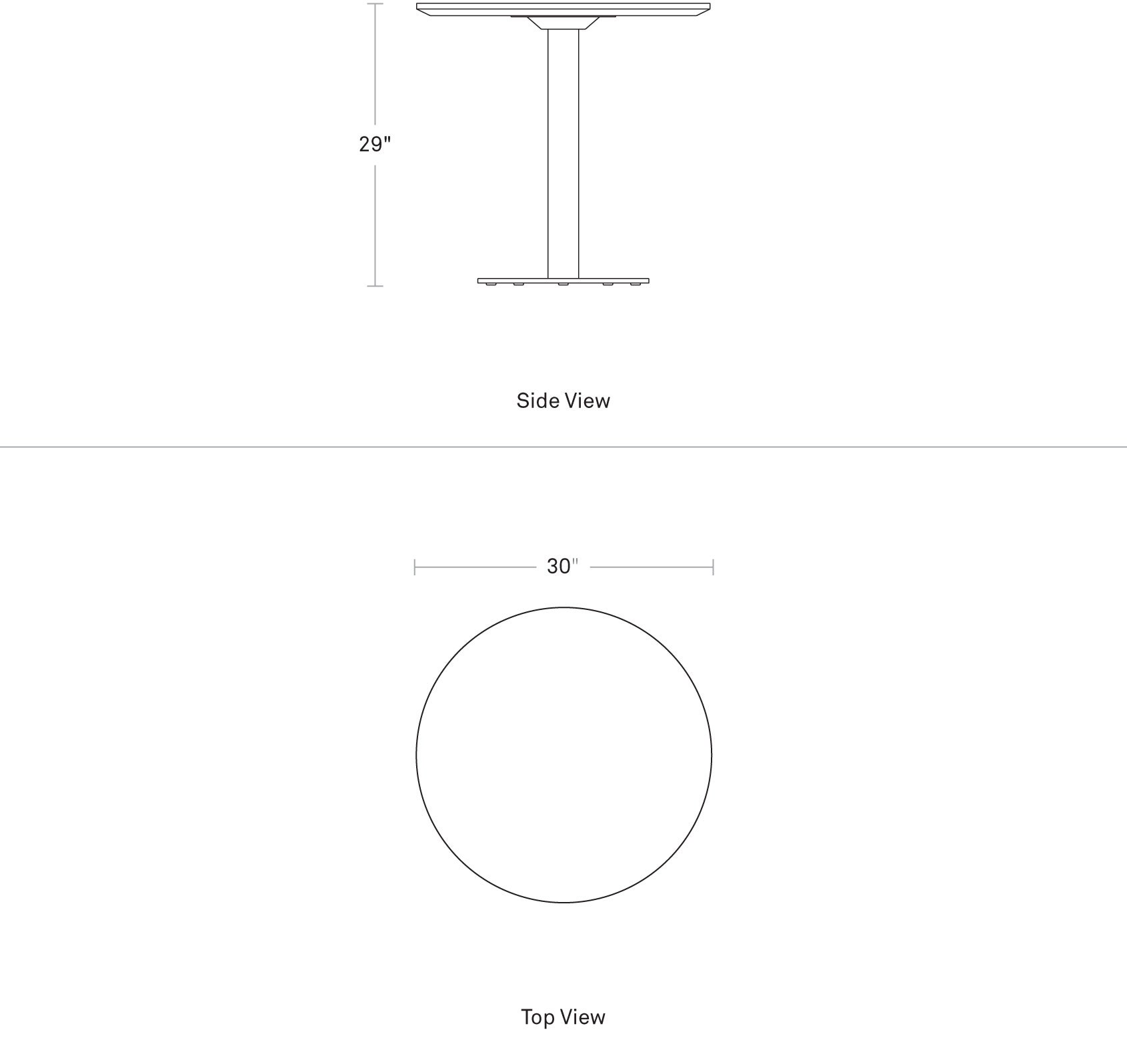 29"

Side View

30"

Top View